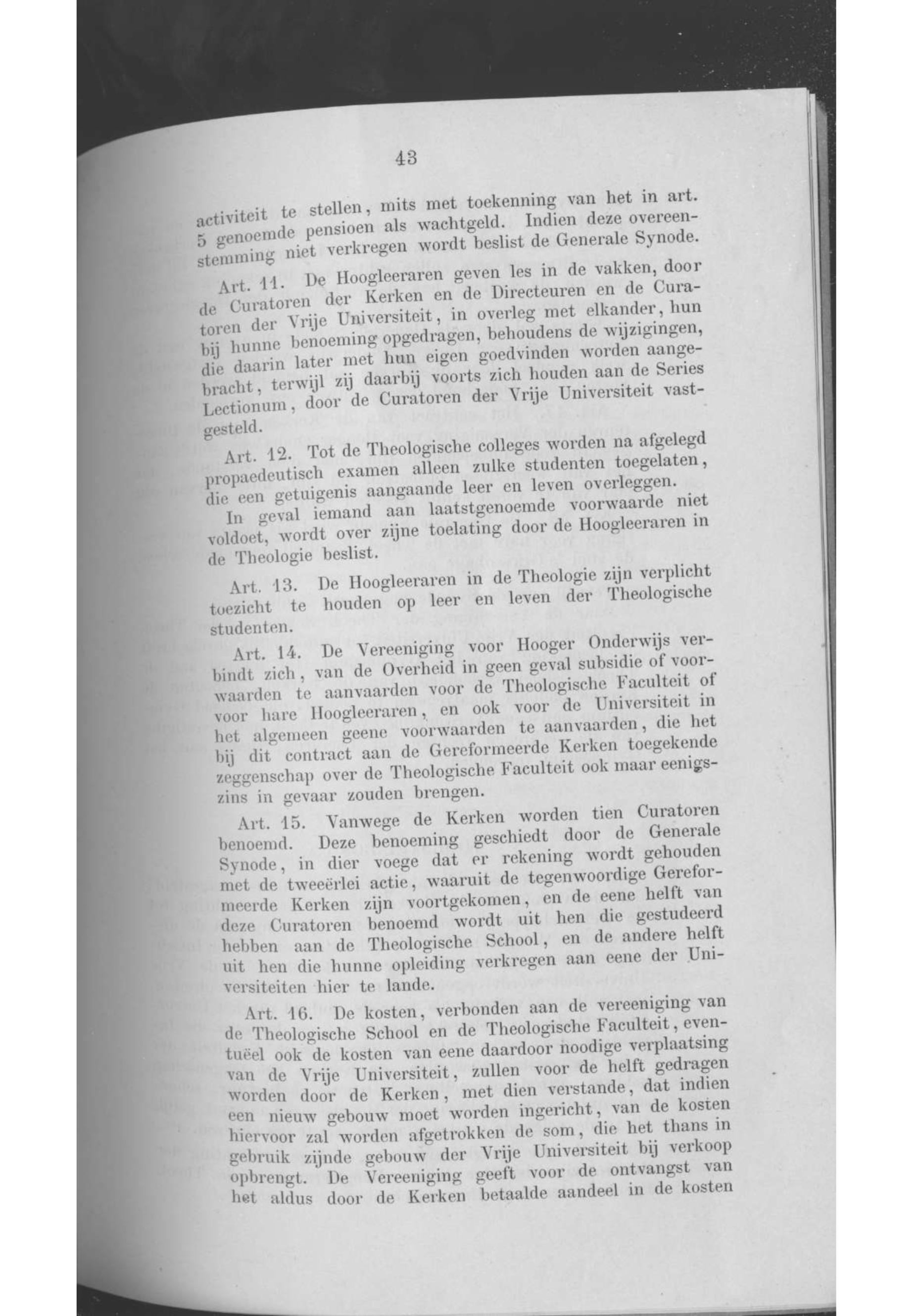 43

activiteit te stellen, mits met toekenning van het in art. 5 genoemde pensioen als wachtgeld. Indien deze overeenstemming niet verkregen wordt beslist de Generale Synode.

Art. 11. De Hoogleeraren geven les in de vakken, door de Curatoren der Kerken en de Directeuren en de Curatoren der Vrije Universiteit, in overleg met elkander, hun bij hunne benoeming opgedragen, behoudens de wijzigingen, die daarin later met hun eigen goedvinden worden aangebracht, terwijl zij daarbij voorts zich houden aan de Series Lectionum, door de Curatoren der Vrije Universiteit vastgesteld.

Art. 12. Tot de Theologische colleges worden na afgelegd propaedeutisch examen alleen zulke studenten toegelaten, die een getuigenis aangaande leer en leven overleggen.

In geval iemand aan laatstgenoemde voorwaarde niet voldoet, wordt over zijne toelating door de Hoogleeraren in de Theologie beslist.

Art. 13. De Hoogleeraren in de Theologie zijn verplicht toezicht te houden op leer en leven der Theologische studenten.

Art. 14. De Vereeniging voor Hooger Onderwijs verbindt zich, van de Overheid in geen geval subsidie of voorwaarden te aanvaarden voor de Theologische Faculteit of voor hare Hoogleeraren, en ook voor de Universiteit in het algemeen geene voorwaarden te aanvaarden, die het bij dit contract aan de Gereformeerde Kerken toegekende zeggenschap over de Theologische Faculteit ook maar eenigszins in gevaar zouden brengen.

Art. 15. Vanwege de Kerken worden tien Curatoren benoemd. Deze benoeming geschiedt door de Generale Synode, in dier voege dat er rekening wordt gehouden met de tweeërlei actie, waaruit de tegenwoordige Gereformeerde Kerken zijn voortgekomen, en de eene helft van deze Curatoren benoemd wordt uit hen die gestudeerd hebben aan de Theologische School, en de andere helft uit hen die hunne opleiding verkregen aan eene der Universiteiten hier te lande.

Art. 16. De kosten, verbonden aan de vereeniging van de Theologische School en de Theologische Faculteit, eventuëel ook de kosten van eene daardoor noodige verplaatsing van de Vrije Universiteit, zullen voor de helft gedragen worden door de Kerken, met dien verstande, dat indien een nieuw gebouw moet worden ingericht, van de kosten hiervoor zal worden afgetrokken de som, die het thans in gebruik zijnde gebouw der Vrije Universiteit bij verkoop opbrengt. De Vereeniging geeft voor de ontvangst van het aldus door de Kerken betaalde aandeel in de kosten